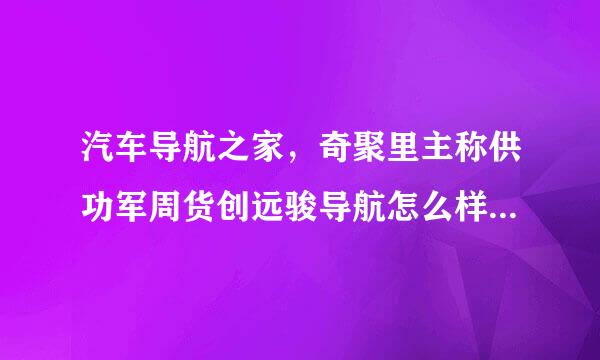 汽车导航之家，奇聚里主称供功军周货创远骏导航怎么样...